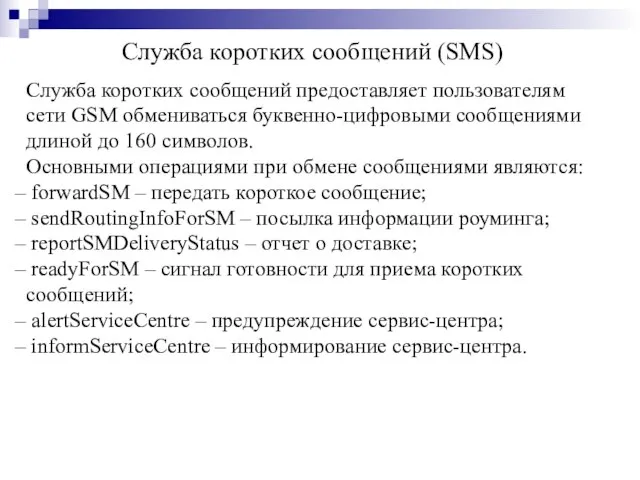 Служба коротких сообщений (SMS)

Служба коротких сообщений предоставляет пользователям сети GSM обмениваться буквенно-цифровыми сообщениями длиной до 160 символов.

Основными операциями при обмене сообщениями являются:
– forwardSM – передать короткое сообщение;
– sendRoutingInfoForSM – посылка информации роуминга;
– reportSMDeliveryStatus – отчет о доставке;
– readyForSM – сигнал готовности для приема коротких сообщений;
– alertServiceCentre – предупреждение сервис-центра;
– informServiceCentre – информирование сервис-центра.